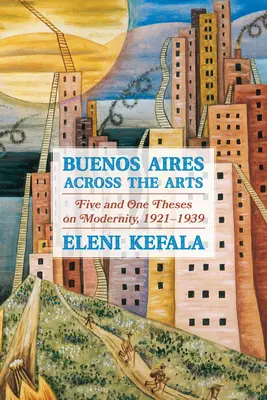 BUENOS AIRES
ACROSS THE ARTS

Five and One Theses on Modernity, 1921–1939

ELENI KEFALA